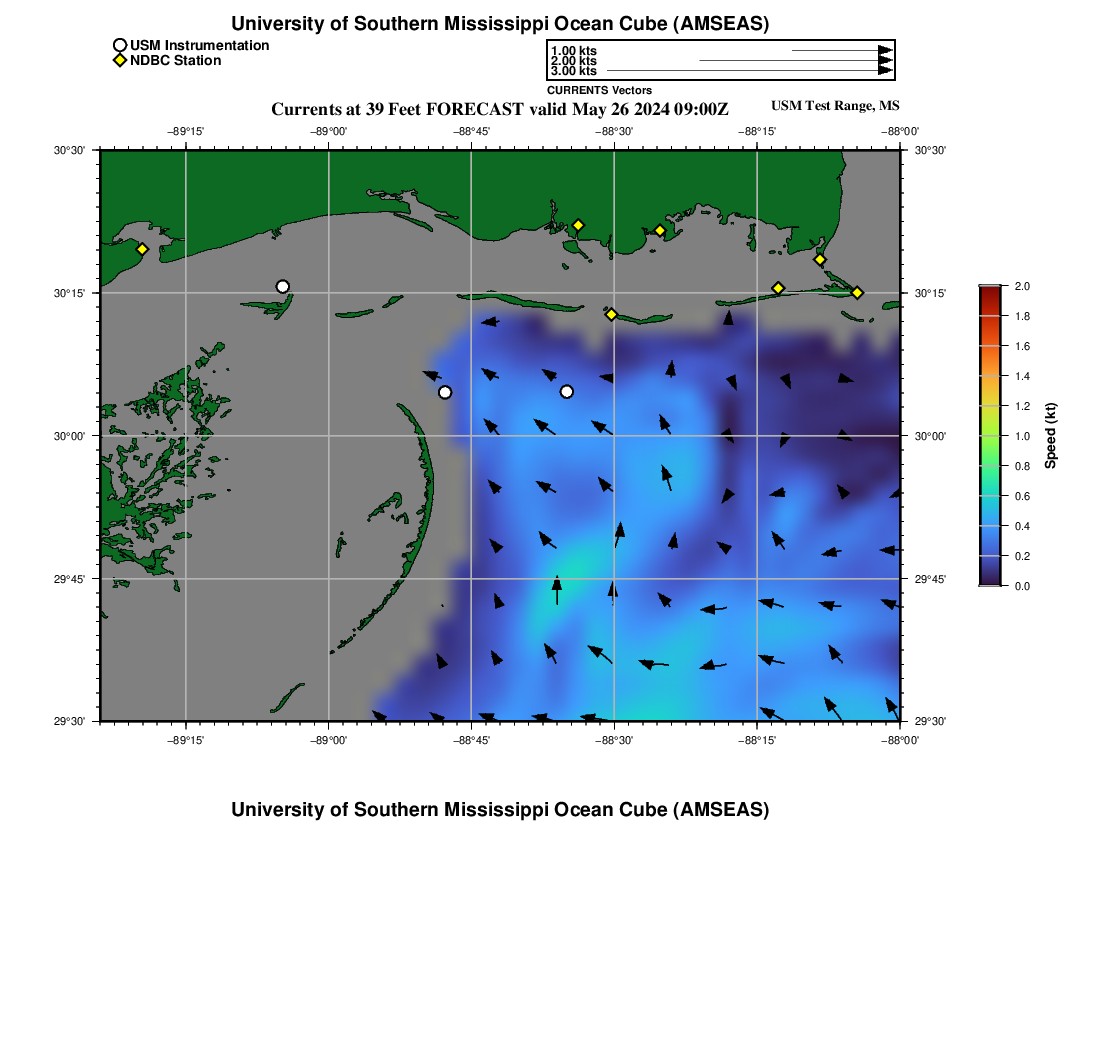 University of Southern Mississippi Ocean Cube (AMSEAS)

USM Instrumentation
NDBC Station

1.00 kts
2.00 kts
3.00 kts
CURRENTS Vectors

Currents at 39 Feet FORECAST valid May 26 2024 09:00Z

USM Test Range, MS

−89°15' −89°00' −88°45' −88°30' −88°15' −88°00'

30°30'
30°15'
30°00'
29°45'
29°30'

30°30'
30°15'
30°00'
29°45'
29°30'

−89°15' −89°00' −88°45' −88°30' −88°15' −88°00'

2.0
1.8
1.6
1.4
1.2
1.0
0.8
0.6
0.4
0.2
0.0
Speed (kt)

University of Southern Mississippi Ocean Cube (AMSEAS)